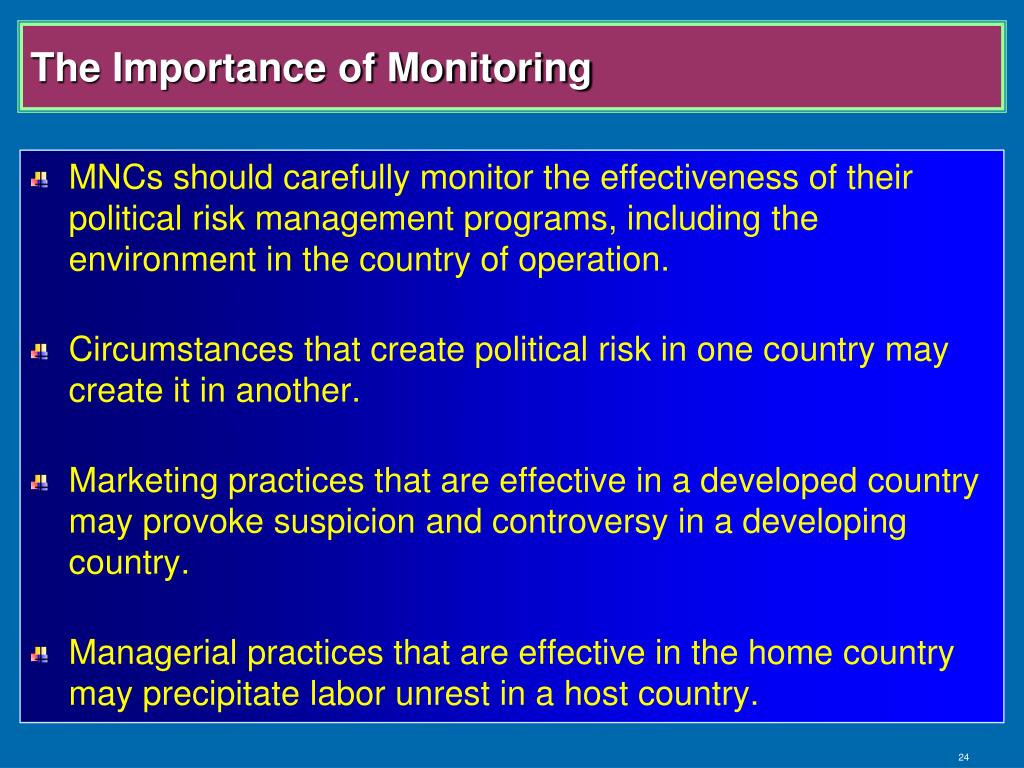 The Importance of Monitoring

MNCs should carefully monitor the effectiveness of their political risk management programs, including the environment in the country of operation.

Circumstances that create political risk in one country may create it in another.

Marketing practices that are effective in a developed country may provoke suspicion and controversy in a developing country.

Managerial practices that are effective in the home country may precipitate labor unrest in a host country.

24